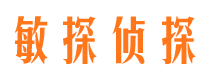 敏探侦探